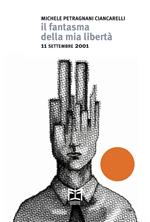 MICHELE PETRAGNANI CIANCARELLI
il fantasma
della mia libertà
11 SETTEMBRE 2001